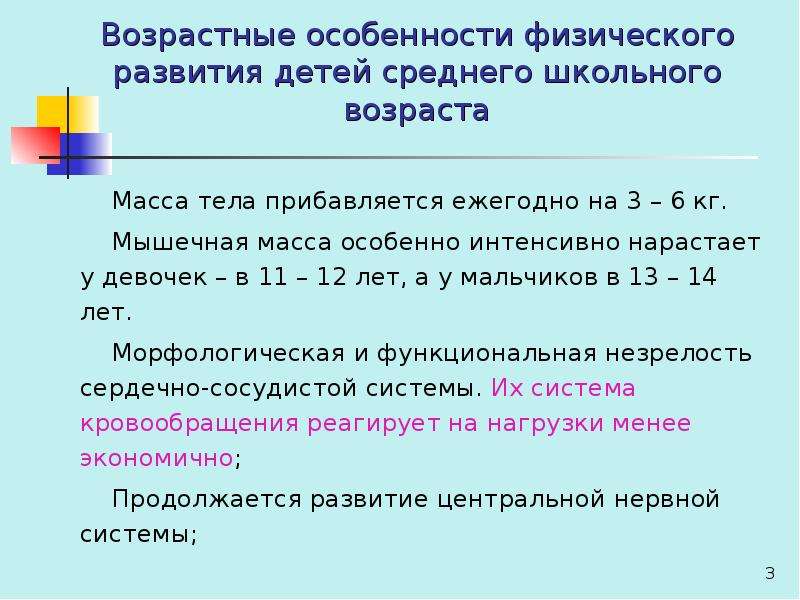 Возрастные особенности физического развития детей среднего школьного возраста

Масса тела прибавляется ежегодно на 3 – 6 кг.

Мышечная масса особенно интенсивно нарастает у девочек – в 11 – 12 лет, а у мальчиков в 13 – 14 лет.

Морфологическая и функциональная незрелость сердечно-сосудистой системы. Их система кровообращения реагирует на нагрузки менее экономично;

Продолжается развитие центральной нервной системы;

3